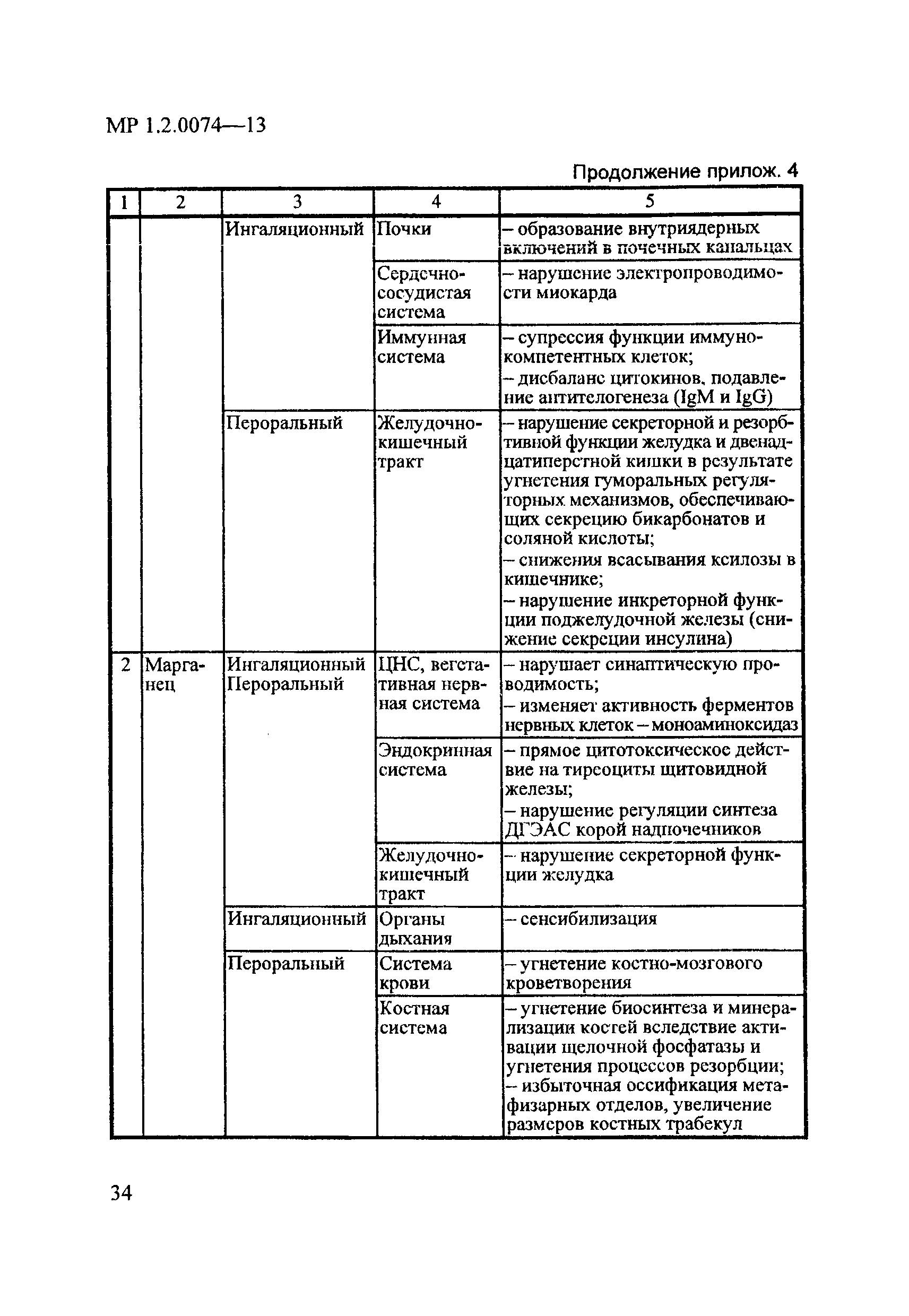 МР 1.2.0074—13

Продолжение прилож. 4

| 1 | 2 | 3 | 4 | 5 |
|---|---|---|---|---|
| | | Ингаляционный | Почки | – образование внутриядерных включений в почечных канальцах |
| | | | Сердечно-сосудистая система | – нарушение электропроводимости миокарда |
| | | | Иммунная система | – супрессия функции иммунокомпетентных клеток; – дисбаланс цитокинов, подавление антителогенеза (IgM и IgG) |
| | | Пероральный | Желудочно-кишечный тракт | – нарушение секреторной и резорбтивной функции желудка и двенадцатиперстной кишки в результате угнетения гуморальных регуляторных механизмов, обеспечивающих секрецию бикарбонатов и соляной кислоты; – снижения всасывания ксилозы в кишечнике; – нарушение инкреторной функции поджелудочной железы (снижение секреции инсулина) |
| 2 | Марганец | Ингаляционный Пероральный | ЦНС, вегетативная нервная система | – нарушает синаптическую проводимость; – изменяет активность ферментов нервных клеток – моноаминоксидаз |
| | | | Эндокринная система | – прямое цитотоксическое действие на тиреоциты щитовидной железы; – нарушение регуляции синтеза ДГЭАС корой надпочечников |
| | | | Желудочно-кишечный тракт | – нарушение секреторной функции желудка |
| | | Ингаляционный | Органы дыхания | – сенсибилизация |
| | | Пероральный | Система крови | – угнетение костно-мозгового кроветворения |
| | | | Костная система | – угнетение биосинтеза и минерализации костей вследствие активации щелочной фосфатазы и угнетения процессов резорбции; – избыточная оссификация метафизарных отделов, увеличение размеров костных трабекул |

34